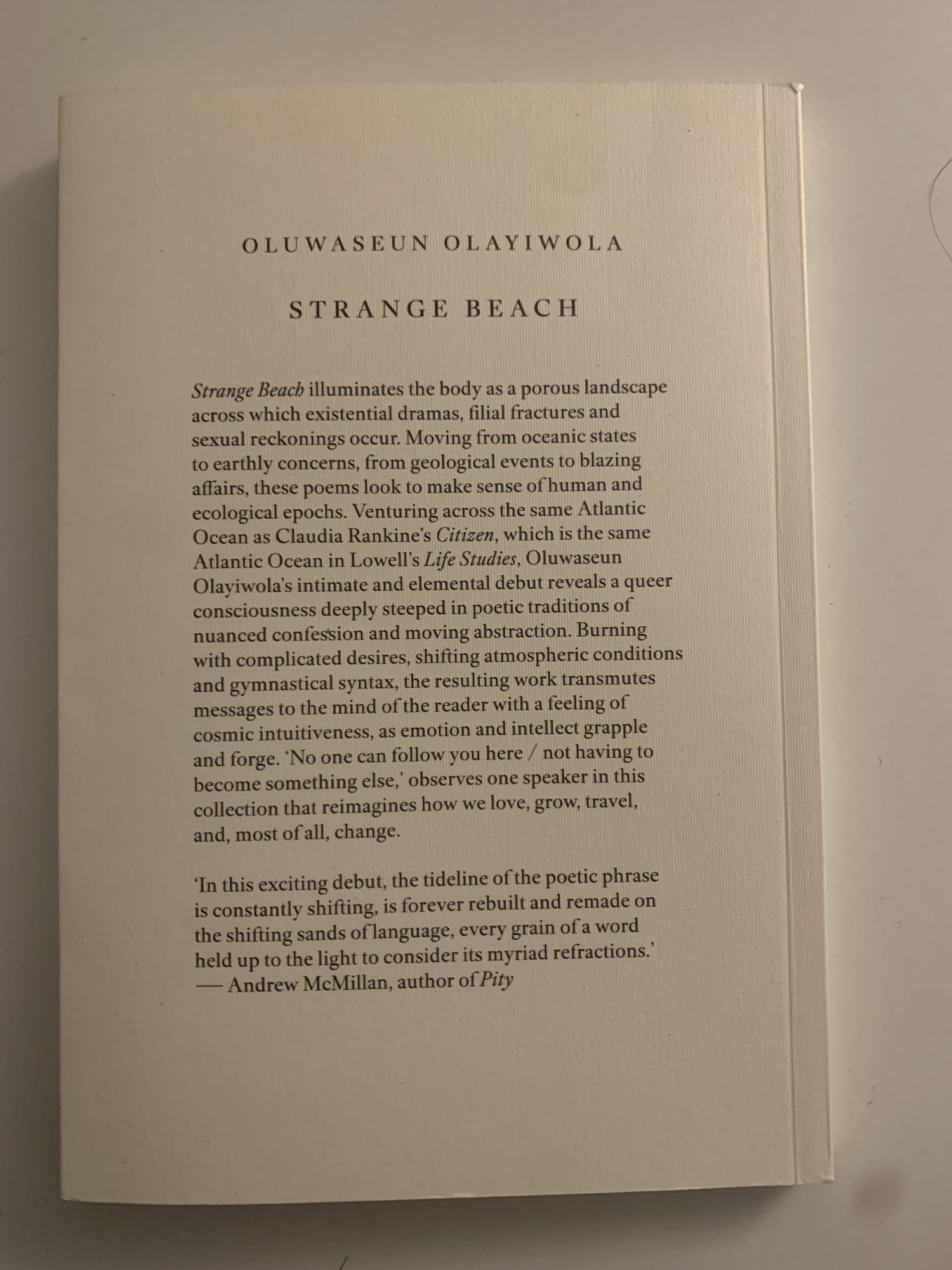 OLUWASEUN OLAYIWOLA

STRANGE BEACH

Strange Beach illuminates the body as a porous landscape across which existential dramas, filial fractures and sexual reckonings occur. Moving from oceanic states to earthly concerns, from geological events to blazing affairs, these poems look to make sense of human and ecological epochs. Venturing across the same Atlantic Ocean as Claudia Rankine's Citizen, which is the same Atlantic Ocean in Lowell's Life Studies, Oluwaseun Olayiwola's intimate and elemental debut reveals a queer consciousness deeply steeped in poetic traditions of nuanced confession and moving abstraction. Burning with complicated desires, shifting atmospheric conditions and gymnastical syntax, the resulting work transmutes messages to the mind of the reader with a feeling of cosmic intuitiveness, as emotion and intellect grapple and forge. 'No one can follow you here / not having to become something else,' observes one speaker in this collection that reimagines how we love, grow, travel, and, most of all, change.

'In this exciting debut, the tideline of the poetic phrase is constantly shifting, is forever rebuilt and remade on the shifting sands of language, every grain of a word held up to the light to consider its myriad refractions.'
— Andrew McMillan, author of Pity